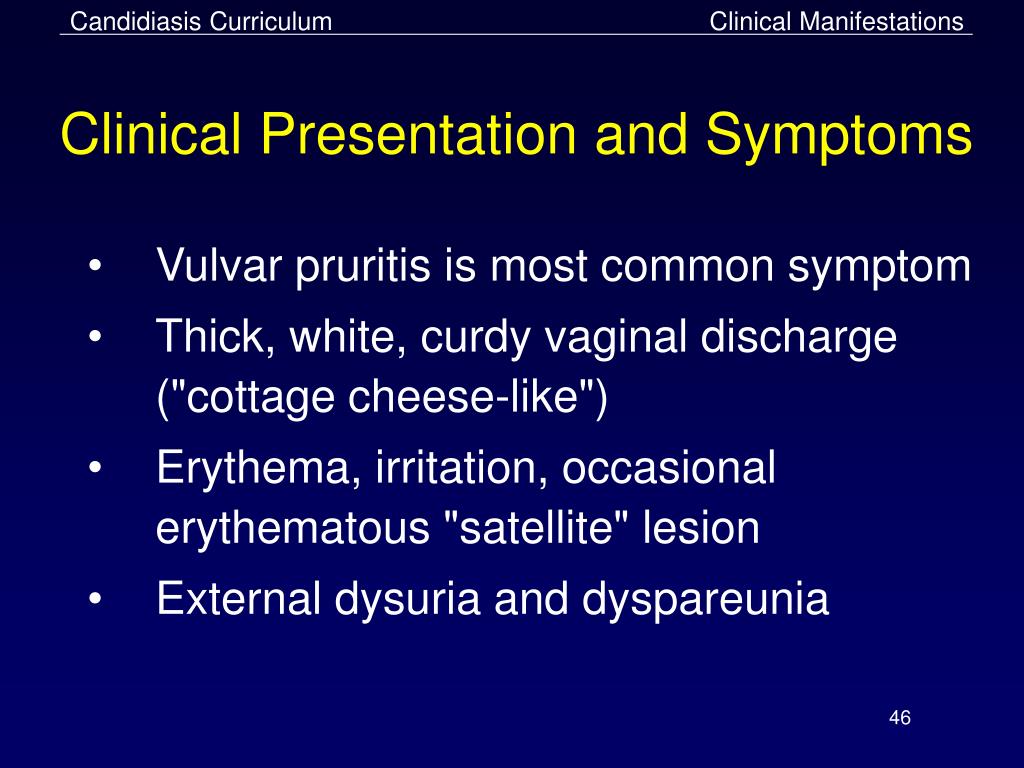 Candidiasis Curriculum Clinical Manifestations

Clinical Presentation and Symptoms

• Vulvar pruritis is most common symptom
• Thick, white, curdy vaginal discharge ("cottage cheese-like")
• Erythema, irritation, occasional erythematous "satellite" lesion
• External dysuria and dyspareunia

46